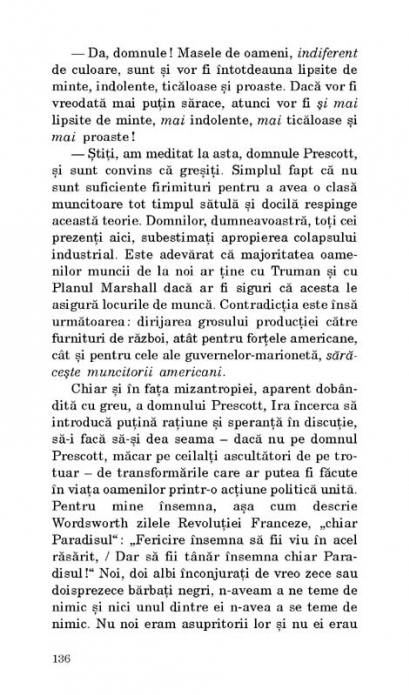 — Da, domnule! Masele de oameni, indiferent de culoare, sunt și vor fi întotdeauna lipsite de minte, indolente, ticăloase și proaste. Dacă vor fi vreodată mai puțin sărace, atunci vor fi și mai lipsite de minte, mai indolente, mai ticăloase și mai proaste!

— Știți, am meditat la asta, domnule Prescott, și sunt convins că greșiți. Simplul fapt că nu sunt suficiente firimituri pentru a avea o clasă muncitoare tot timpul sătulă și docilă respinge această teorie. Domnilor, dumneavoastră, toți cei prezenți aici, subestimați apropierea colapsului industrial. Este adevărat că majoritatea oamenilor muncii de la noi ar ține cu Truman și cu Planul Marshall dacă ar fi siguri că acesta le asigură locurile de muncă. Contradicția este însă următoarea: dirijarea grosului producției către furnituri de război, atât pentru forțele americane, cât și pentru cele ale guvernelor-marionetă, sărăcește muncitorii americani.

Chiar și în fața mizantropiei, aparent dobândită cu greu, a domnului Prescott, Ira încerca să introducă puțină rațiune și speranță în discuție, să-i facă să-și dea seama – dacă nu pe domnul Prescott, măcar pe ceilalți ascultători de pe trotuar – de transformările care ar putea fi făcute în viața oamenilor printr-o acțiune politică unită. Pentru mine însemna, așa cum descrie Wordsworth zilele Revoluției Franceze, „chiar Paradisul": „Fericire însemna să fii viu în acel răsărit, / Dar să fii tânăr însemna chiar Paradisul!" Noi, doi albi înconjurați de vreo zece sau doisprezece bărbați negri, n-aveam a ne teme de nimic și nici unul dintre ei n-avea a se teme de nimic. Nu noi eram asupritorii lor și nu ei erau

136